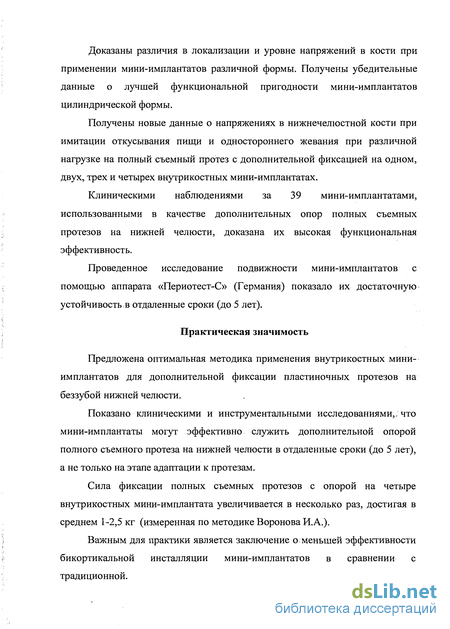 Доказаны различия в локализации и уровне напряжений в кости при применении мини-имплантатов различной формы. Получены убедительные данные о лучшей функциональной пригодности мини-имплантатов цилиндрической формы.

Получены новые данные о напряжениях в нижнечелюстной кости при имитации откусывания пищи и одностороннего жевания при различной нагрузке на полный съемный протез с дополнительной фиксацией на одном, двух, трех и четырех внутрикостных мини-имплантатах.

Клиническими наблюдениями за 39 мини-имплантатами, использованными в качестве дополнительных опор полных съемных протезов на нижней челюсти, доказана их высокая функциональная эффективность.

Проведенное исследование подвижности мини-имплантатов с помощью аппарата «Периотест-С» (Германия) показало их достаточную устойчивость в отдаленные сроки (до 5 лет).

Практическая значимость

Предложена оптимальная методика применения внутрикостных мини-имплантатов для дополнительной фиксации пластиночных протезов на беззубой нижней челюсти.

Показано клиническими и инструментальными исследованиями, что мини-имплантаты могут эффективно служить дополнительной опорой полного съемного протеза на нижней челюсти в отдаленные сроки (до 5 лет), а не только на этапе адаптации к протезам.

Сила фиксации полных съемных протезов с опорой на четыре внутрикостных мини-имплантата увеличивается в несколько раз, достигая в среднем 1-2,5 кг (измеренная по методике Воронова И.А.).

Важным для практики является заключение о меньшей эффективности бикортикальной инсталляции мини-имплантатов в сравнении с традиционной.

dsLib.net
библиотека диссертаций